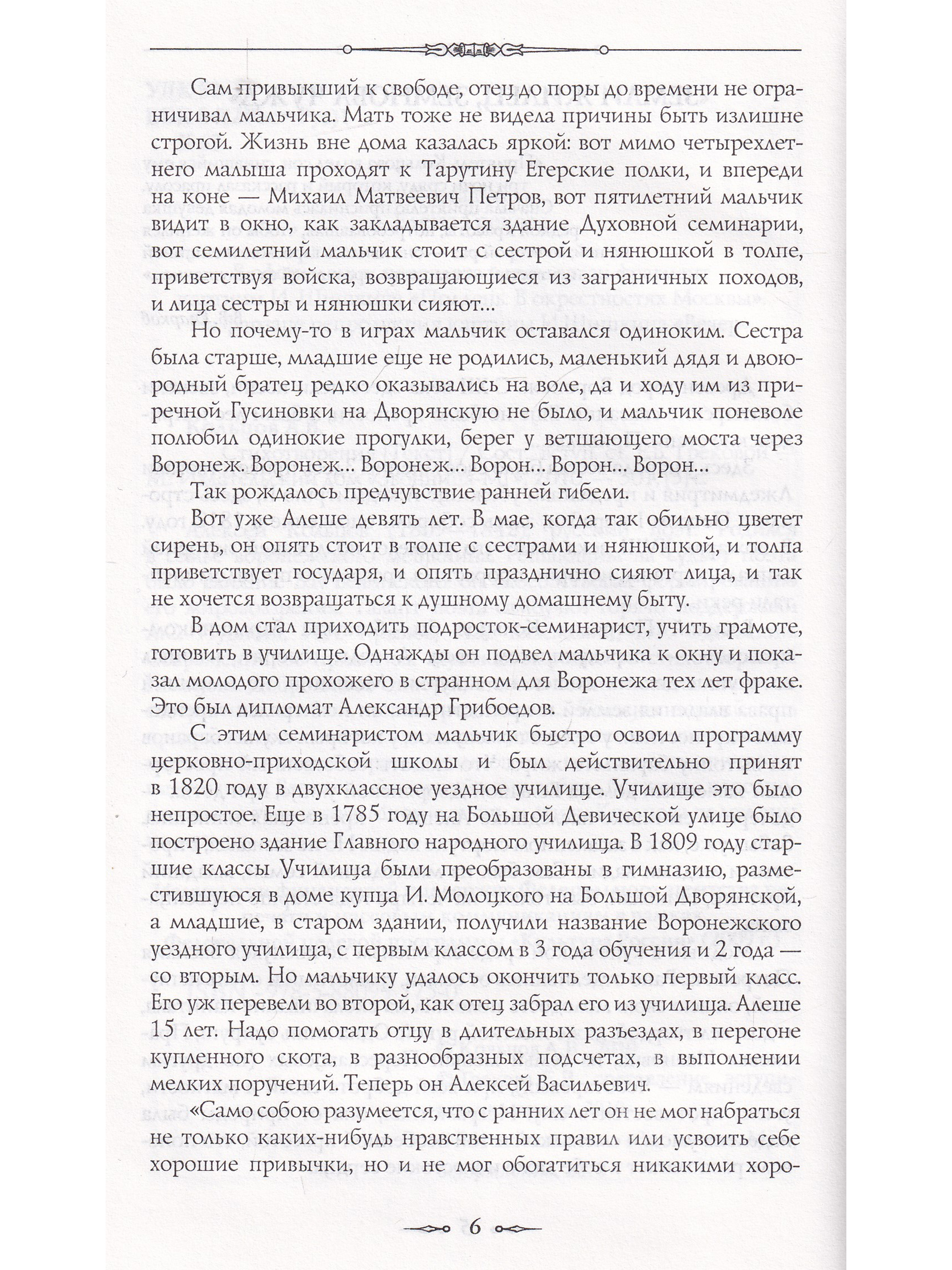 Сам привыкший к свободе, отец до поры до времени не ограничивал мальчика. Мать тоже не видела причины быть излишне строгой. Жизнь вне дома казалась яркой: вот мимо четырехлетнего малыша проходят к Тарутину Егерские полки, и впереди на коне — Михаил Матвеевич Петров, вот пятилетний мальчик видит в окно, как закладывается здание Духовной семинарии, вот семилетний мальчик стоит с сестрой и нянюшкой в толпе, приветствуя войска, возвращающиеся из заграничных походов, и лица сестры и нянюшки сияют...

Но почему-то в играх мальчик оставался одиноким. Сестра была старше, младшие еще не родились, маленький дядя и двоюродный братец редко оказывались на воле, да и ходу им из приречной Гусиновки на Дворянскую не было, и мальчик поневоле полюбил одинокие прогулки, берег у ветшающего моста через Воронеж. Воронеж... Воронеж... Ворон... Ворон... Ворон...

Так рождалось предчувствие ранней гибели.

Вот уже Алеше девять лет. В мае, когда так обильно цветет сирень, он опять стоит в толпе с сестрами и нянюшкой, и толпа приветствует государя, и опять празднично сияют лица, и так не хочется возвращаться к душному домашнему быту.

В дом стал приходить подросток-семинарист, учить грамоте, готовить в училище. Однажды он подвел мальчика к окну и показал молодого прохожего в странном для Воронежа тех лет фраке. Это был дипломат Александр Грибоедов.

С этим семинаристом мальчик быстро освоил программу церковно-приходской школы и был действительно принят в 1820 году в двухклассное уездное училище. Училище это было непростое. Еще в 1785 году на Большой Девической улице было построено здание Главного народного училища. В 1809 году старшие классы Училища были преобразованы в гимназию, разместившуюся в доме купца И. Молоцкого на Большой Дворянской, а младшие, в старом здании, получили название Воронежского уездного училища, с первым классом в 3 года обучения и 2 года — со вторым. Но мальчику удалось окончить только первый класс. Его уж перевели во второй, как отец забрал его из училища. Алеше 15 лет. Надо помогать отцу в длительных разъездах, в перегоне купленного скота, в разнообразных подсчетах, в выполнении мелких поручений. Теперь он Алексей Васильевич.

«Само собою разумеется, что с ранних лет он не мог набраться не только каких-нибудь нравственных правил или усвоить себе хорошие привычки, но и не мог обогатиться никакими хоро-

6